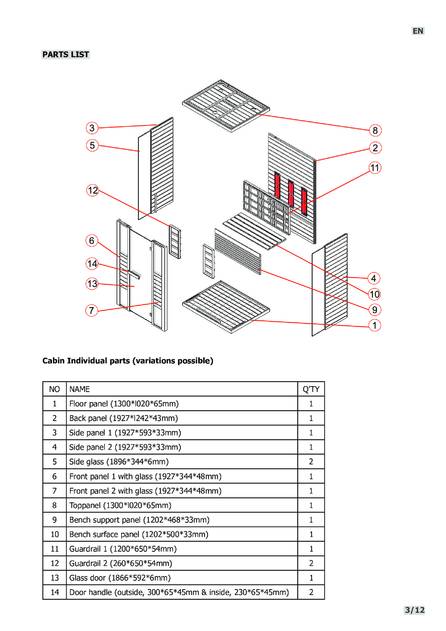 EN

PARTS LIST

3
5
12
6
14
13
7
8
2
11
4
10
9
1

Cabin Individual parts (variations possible)

| NO | NAME | Q'TY |
|---|---|---|
| 1 | Floor panel (1300*l020*65mm) | 1 |
| 2 | Back panel (1927*l242*43mm) | 1 |
| 3 | Side panel 1 (1927*593*33mm) | 1 |
| 4 | Side panel 2 (1927*593*33mm) | 1 |
| 5 | Side glass (1896*344*6mm) | 2 |
| 6 | Front panel 1 with glass (1927*344*48mm) | 1 |
| 7 | Front panel 2 with glass (1927*344*48mm) | 1 |
| 8 | Toppanel (1300*l020*65mm) | 1 |
| 9 | Bench support panel (1202*468*33mm) | 1 |
| 10 | Bench surface panel (1202*500*33mm) | 1 |
| 11 | Guardrail 1 (1200*650*54mm) | 1 |
| 12 | Guardrail 2 (260*650*54mm) | 2 |
| 13 | Glass door (1866*592*6mm) | 1 |
| 14 | Door handle (outside, 300*65*45mm & inside, 230*65*45mm) | 2 |

3/12